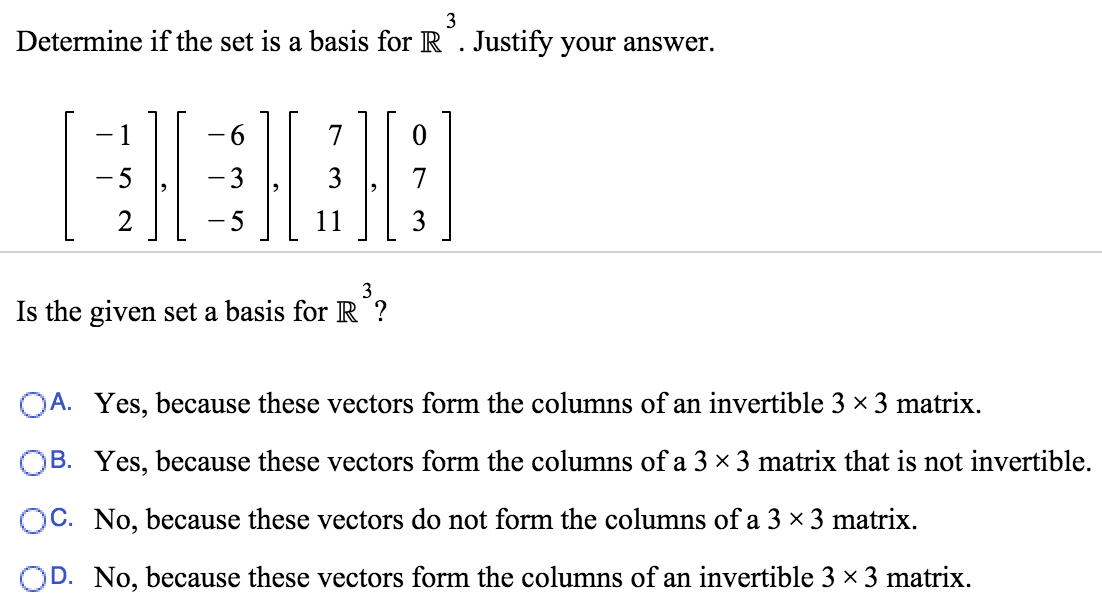 Determine if the set is a basis for $\mathbb{R}^3$. Justify your answer.

$\begin{bmatrix} -1 \\ -5 \\ 2 \end{bmatrix}, \begin{bmatrix} -6 \\ -3 \\ -5 \end{bmatrix}, \begin{bmatrix} 7 \\ 3 \\ 11 \end{bmatrix}, \begin{bmatrix} 0 \\ 7 \\ 3 \end{bmatrix}$

Is the given set a basis for $\mathbb{R}^3$?

A. Yes, because these vectors form the columns of an invertible $3 \times 3$ matrix.

B. Yes, because these vectors form the columns of a $3 \times 3$ matrix that is not invertible.

C. No, because these vectors do not form the columns of a $3 \times 3$ matrix.

D. No, because these vectors form the columns of an invertible $3 \times 3$ matrix.